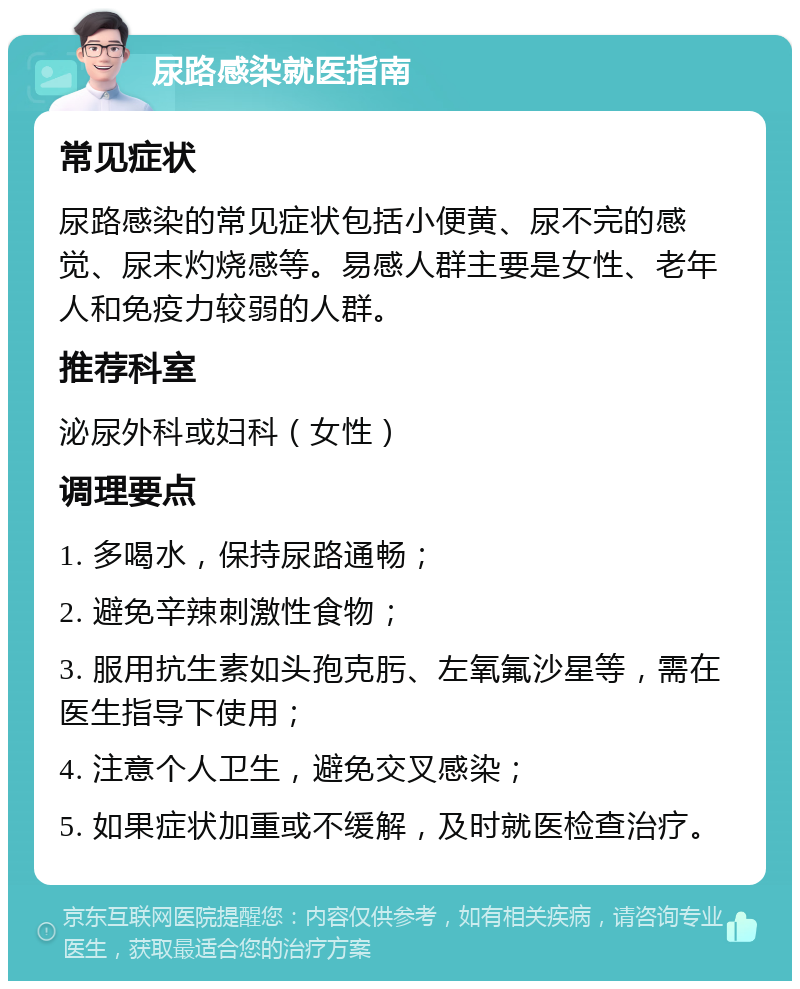 尿路感染就医指南

常见症状

尿路感染的常见症状包括小便黄、尿不完的感觉、尿末灼烧感等。易感人群主要是女性、老年人和免疫力较弱的人群。

推荐科室

泌尿外科或妇科（女性）

调理要点

1. 多喝水，保持尿路通畅；

2. 避免辛辣刺激性食物；

3. 服用抗生素如头孢克肟、左氧氟沙星等，需在医生指导下使用；

4. 注意个人卫生，避免交叉感染；

5. 如果症状加重或不缓解，及时就医检查治疗。

京东互联网医院提醒您：内容仅供参考，如有相关疾病，请咨询专业医生，获取最适合您的治疗方案